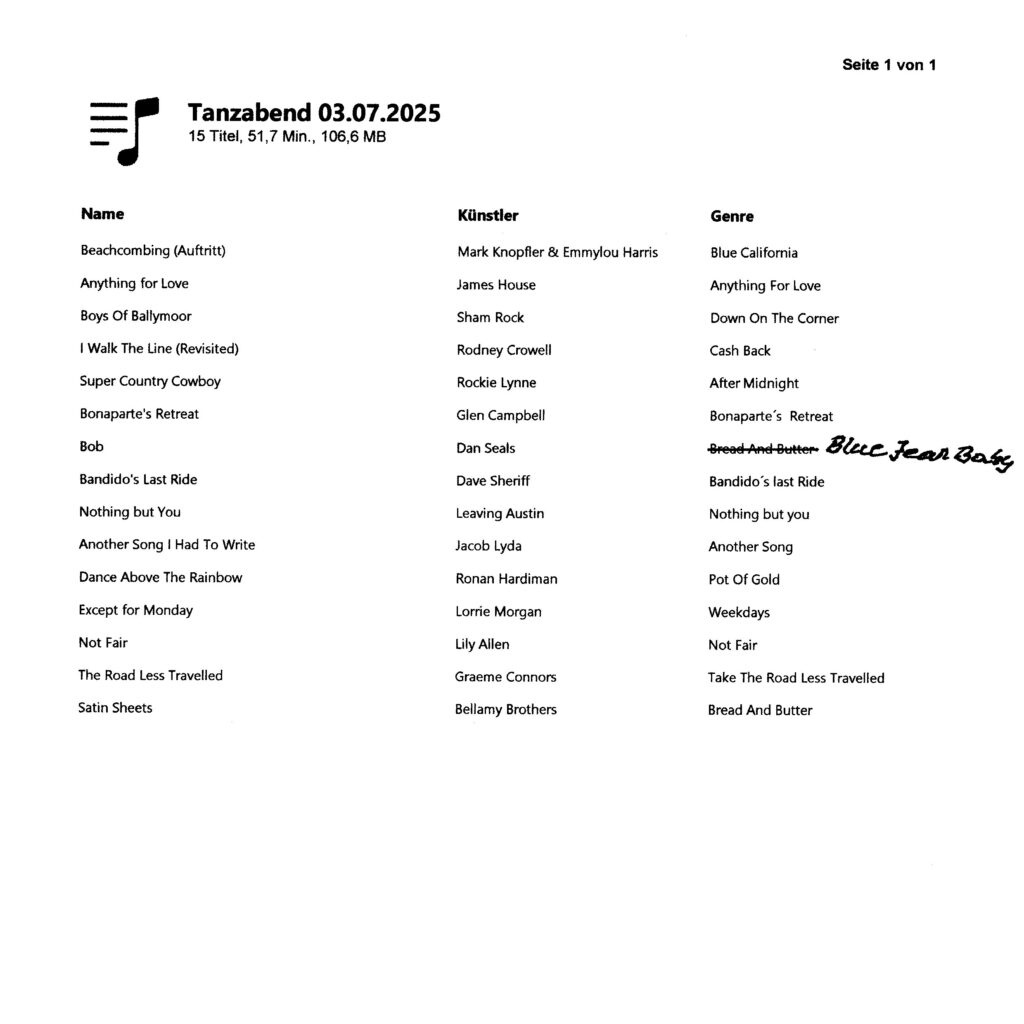 Seite 1 von 1

Tanzabend 03.07.2025
15 Titel, 51,7 Min., 106,6 MB

| Name | Künstler | Genre |
|---|---|---|
| Beachcombing (Auftritt) | Mark Knopfler & Emmylou Harris | Blue California |
| Anything for Love | James House | Anything For Love |
| Boys Of Ballymoor | Sham Rock | Down On The Corner |
| I Walk The Line (Revisited) | Rodney Crowell | Cash Back |
| Super Country Cowboy | Rockie Lynne | After Midnight |
| Bonaparte's Retreat | Glen Campbell | Bonaparte´s Retreat |
| Bob | Dan Seals | ~~Bread And Butter~~ Blue Jean Baby |
| Bandido's Last Ride | Dave Sheriff | Bandido´s last Ride |
| Nothing but You | Leaving Austin | Nothing but you |
| Another Song I Had To Write | Jacob Lyda | Another Song |
| Dance Above The Rainbow | Ronan Hardiman | Pot Of Gold |
| Except for Monday | Lorrie Morgan | Weekdays |
| Not Fair | Lily Allen | Not Fair |
| The Road Less Travelled | Graeme Connors | Take The Road Less Travelled |
| Satin Sheets | Bellamy Brothers | Bread And Butter |